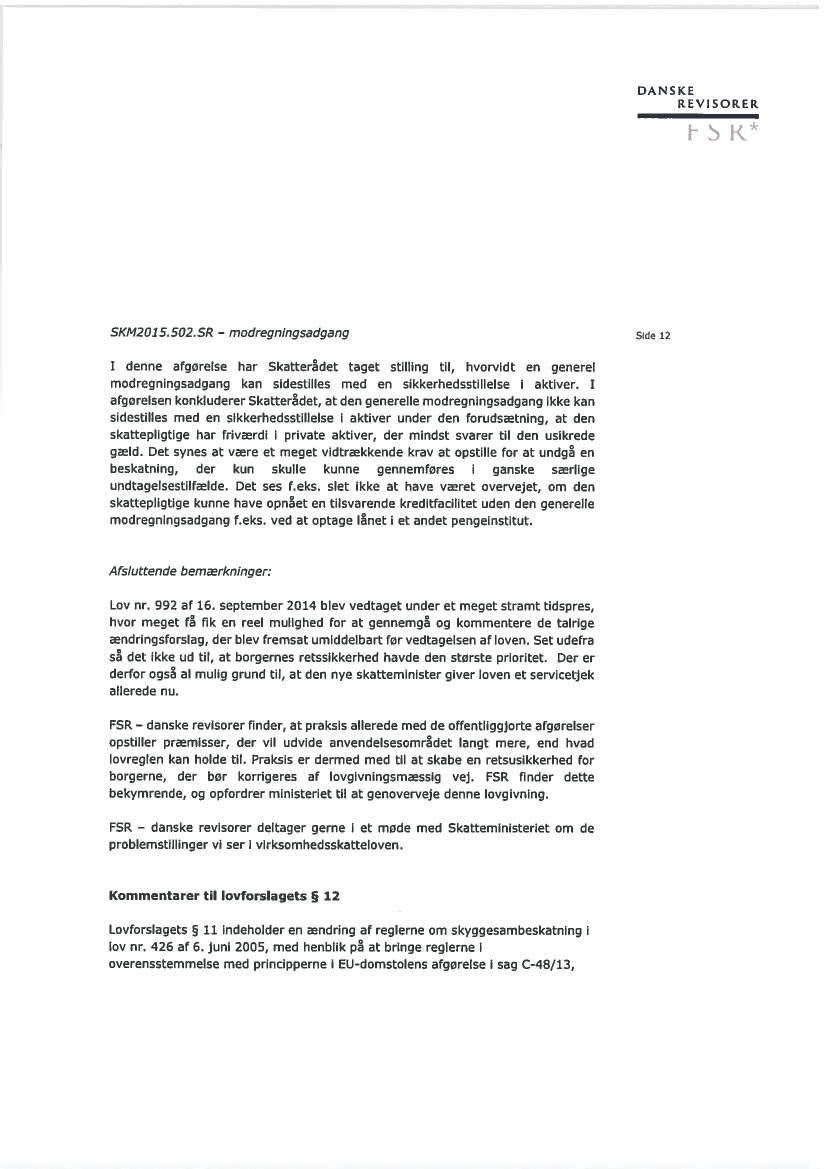 DANSKE
REVISORER
FSR*

SKM2015.502.SR – modregningsadgang

Side 12

I denne afgørelse har Skatterådet taget stilling til, hvorvidt en generel modregningsadgang kan sidestilles med en sikkerhedsstillelse i aktiver. I afgørelsen konkluderer Skatterådet, at den generelle modregningsadgang ikke kan sidestilles med en sikkerhedsstillelse i aktiver under den forudsætning, at den skattepligtige har friværdi i private aktiver, der mindst svarer til den usikrede gæld. Det synes at være et meget vidtrækkende krav at opstille for at undgå en beskatning, der kun skulle kunne gennemføres i ganske særlige undtagelsestilfælde. Det ses f.eks. slet ikke at have været overvejet, om den skattepligtige kunne have opnået en tilsvarende kreditfacilitet uden den generelle modregningsadgang f.eks. ved at optage lånet i et andet pengeinstitut.

Afsluttende bemærkninger:

Lov nr. 992 af 16. september 2014 blev vedtaget under et meget stramt tidspres, hvor meget få fik en reel mulighed for at gennemgå og kommentere de talrige ændringsforslag, der blev fremsat umiddelbart før vedtagelsen af loven. Set udefra så det ikke ud til, at borgernes retssikkerhed havde den største prioritet. Der er derfor også al mulig grund til, at den nye skatteminister giver loven et servicetjek allerede nu.

FSR – danske revisorer finder, at praksis allerede med de offentliggjorte afgørelser opstiller præmisser, der vil udvide anvendelsesområdet langt mere, end hvad lovreglen kan holde til. Praksis er dermed med til at skabe en retsusikkerhed for borgerne, der bør korrigeres af lovgivningsmæssig vej. FSR finder dette bekymrende, og opfordrer ministeriet til at genoverveje denne lovgivning.

FSR – danske revisorer deltager gerne i et møde med Skatteministeriet om de problemstillinger vi ser i virksomhedsskatteloven.

Kommentarer til lovforslagets § 12

Lovforslagets § 11 indeholder en ændring af reglerne om skyggesambeskatning i lov nr. 426 af 6. juni 2005, med henblik på at bringe reglerne i overensstemmelse med principperne i EU-domstolens afgørelse i sag C-48/13,